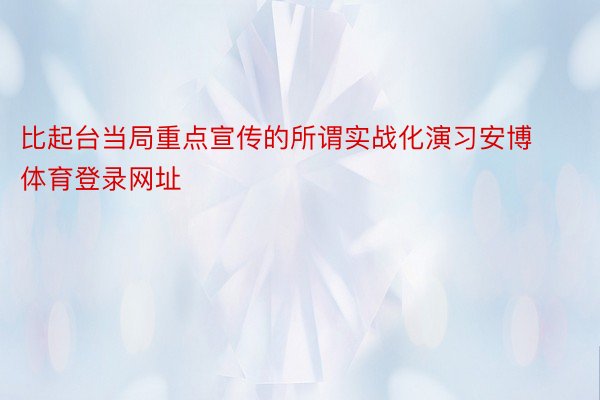 比起台当局重点宣传的所谓实战化演习安博体育登录网址